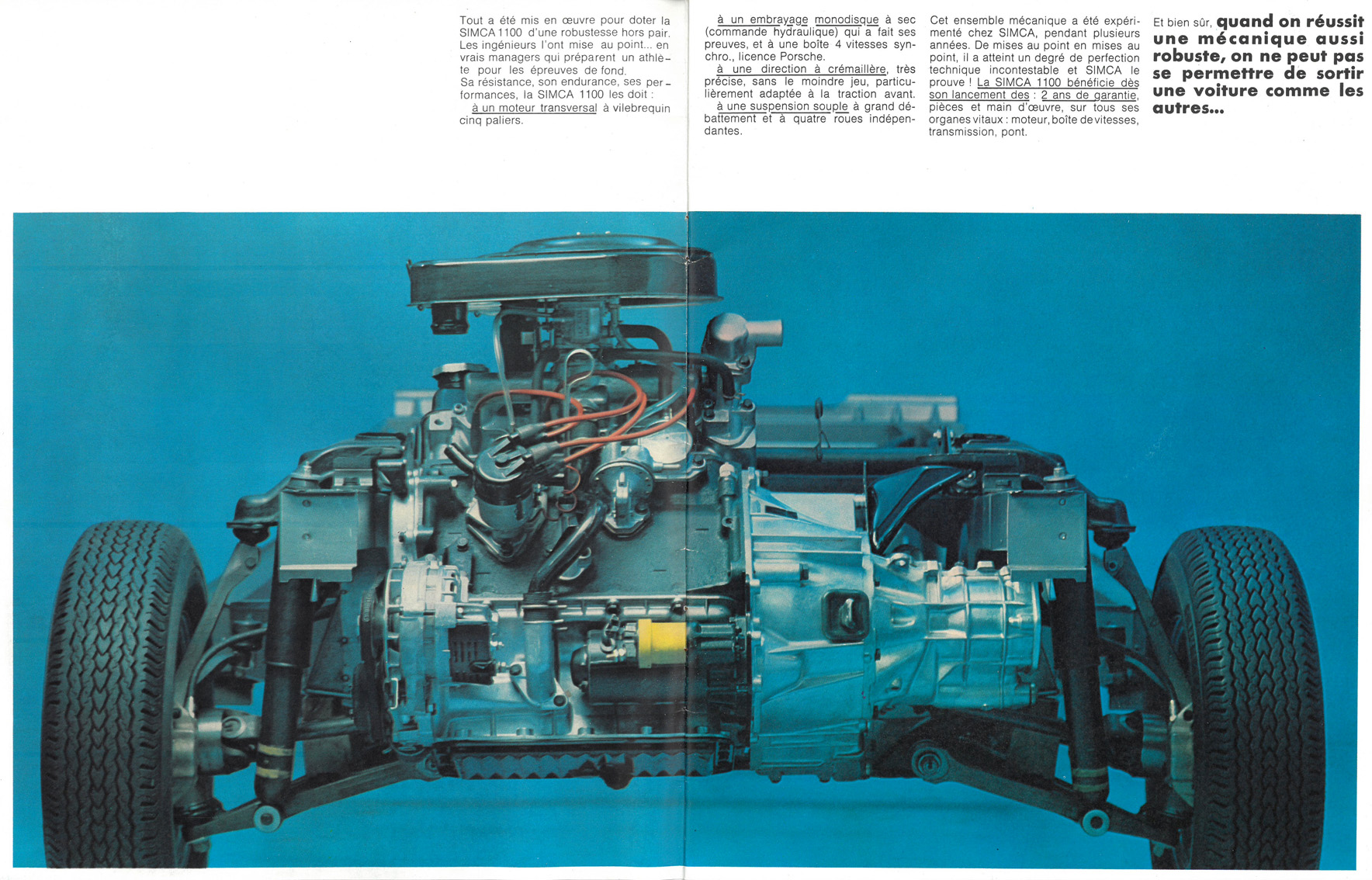 Tout a été mis en œuvre pour doter la SIMCA 1100 d'une robustesse hors pair. Les ingénieurs l'ont mise au point... en vrais managers qui préparent un athlète pour les épreuves de fond.
Sa résistance, son endurance, ses performances, la SIMCA 1100 les doit :
à un moteur transversal à vilebrequin cinq paliers.

à un embrayage monodisque à sec (commande hydraulique) qui a fait ses preuves, et à une boîte 4 vitesses synchro., licence Porsche.
à une direction à crémaillère, très précise, sans le moindre jeu, particulièrement adaptée à la traction avant.
à une suspension souple à grand débattement et à quatre roues indépendantes.

Cet ensemble mécanique a été expérimenté chez SIMCA, pendant plusieurs années. De mises au point en mises au point, il a atteint un degré de perfection technique incontestable et SIMCA le prouve ! La SIMCA 1100 bénéficie dès son lancement des : 2 ans de garantie, pièces et main d'œuvre, sur tous ses organes vitaux : moteur, boîte de vitesses, transmission, pont.

Et bien sûr, quand on réussit une mécanique aussi robuste, on ne peut pas se permettre de sortir une voiture comme les autres...